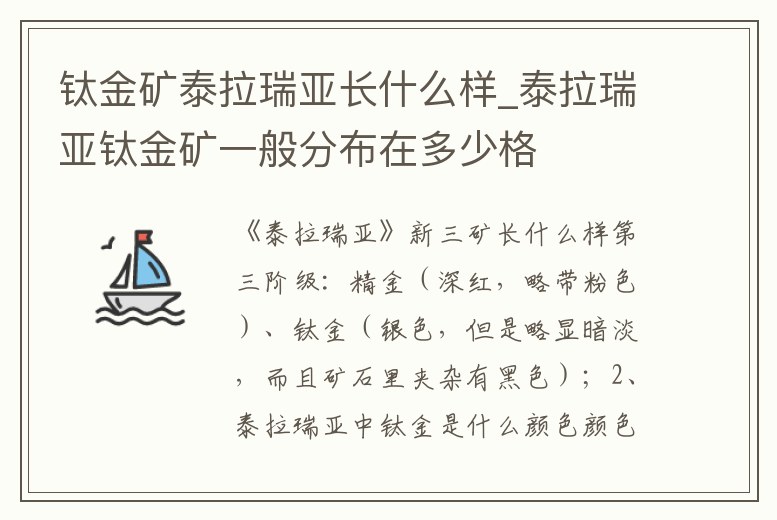 钛金矿泰拉瑞亚长什么样_泰拉瑞亚钛金矿一般分布在多少格

《泰拉瑞亚》新三矿长什么样第三阶级：精金（深红，略带粉色）、钛金（银色，但是略显暗淡，而且矿石里夹杂有黑色）；2、泰拉瑞亚中钛金是什么颜色颜色